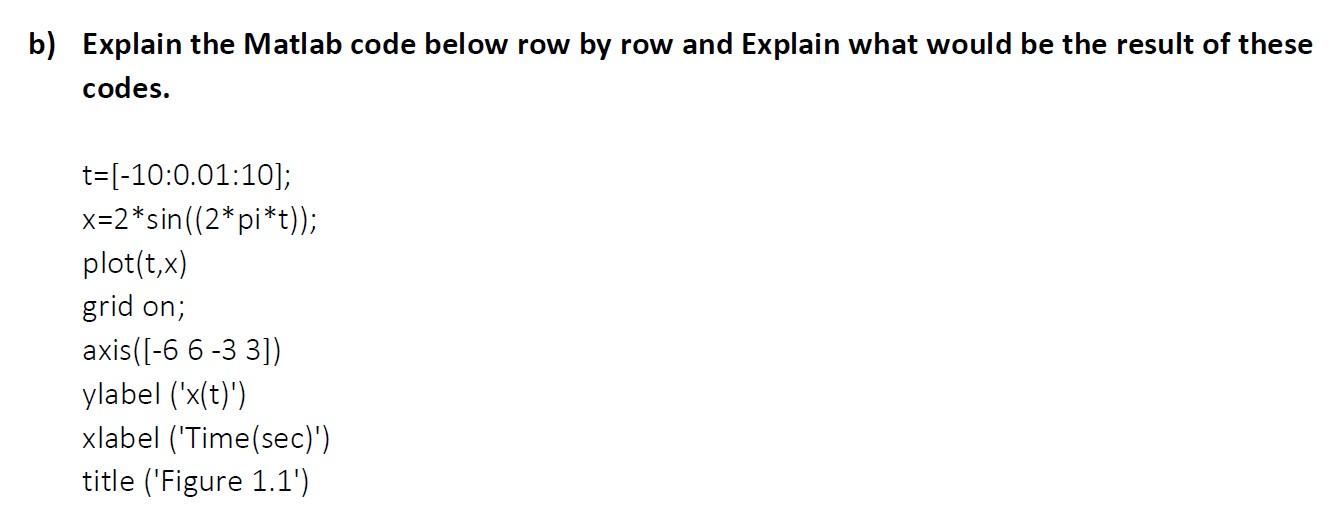 b) Explain the Matlab code below row by row and Explain what would be the result of these codes.

t=[-10:0.01:10];
x=2*sin((2*pi*t));
plot(t,x)
grid on;
axis([-6 6 -3 3])
ylabel ('x(t)')
xlabel ('Time(sec)')
title ('Figure 1.1')